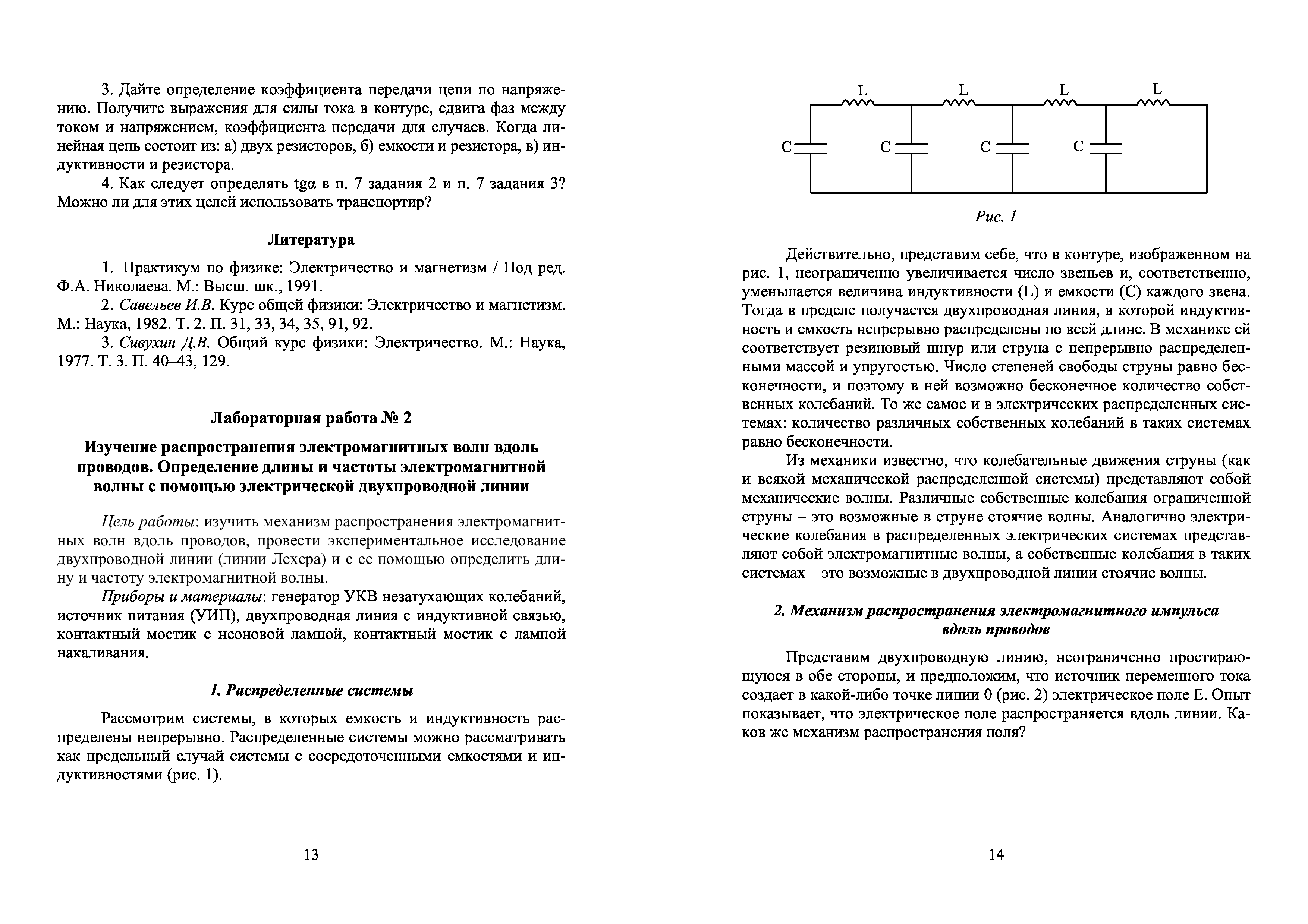 3. Дайте определение коэффициента передачи цепи по напряжению. Получите выражения для силы тока в контуре, сдвига фаз между током и напряжением, коэффициента передачи для случаев. Когда линейная цепь состоит из: а) двух резисторов, б) емкости и резистора, в) индуктивности и резистора.

4. Как следует определять tgα в п. 7 задания 2 и п. 7 задания 3? Можно ли для этих целей использовать транспортир?

Литература

1. Практикум по физике: Электричество и магнетизм / Под ред. Ф.А. Николаева. М.: Высш. шк., 1991.

2. Савельев И.В. Курс общей физики: Электричество и магнетизм. М.: Наука, 1982. Т. 2. П. 31, 33, 34, 35, 91, 92.

3. Сивухин Д.В. Общий курс физики: Электричество. М.: Наука, 1977. Т. 3. П. 40–43, 129.

Лабораторная работа № 2

Изучение распространения электромагнитных волн вдоль проводов. Определение длины и частоты электромагнитной волны с помощью электрической двухпроводной линии

Цель работы: изучить механизм распространения электромагнитных волн вдоль проводов, провести экспериментальное исследование двухпроводной линии (линии Лехера) и с ее помощью определить длину и частоту электромагнитной волны.

Приборы и материалы: генератор УКВ незатухающих колебаний, источник питания (УИП), двухпроводная линия с индуктивной связью, контактный мостик с неоновой лампой, контактный мостик с лампой накаливания.

1. Распределенные системы

Рассмотрим системы, в которых емкость и индуктивность распределены непрерывно. Распределенные системы можно рассматривать как предельный случай системы с сосредоточенными емкостями и индуктивностями (рис. 1).

13

L L L L
C C C C

Рис. 1

Действительно, представим себе, что в контуре, изображенном на рис. 1, неограниченно увеличивается число звеньев и, соответственно, уменьшается величина индуктивности (L) и емкости (C) каждого звена. Тогда в пределе получается двухпроводная линия, в которой индуктивность и емкость непрерывно распределены по всей длине. В механике ей соответствует резиновый шнур или струна с непрерывно распределенными массой и упругостью. Число степеней свободы струны равно бесконечности, и поэтому в ней возможно бесконечное количество собственных колебаний. То же самое и в электрических распределенных системах: количество различных собственных колебаний в таких системах равно бесконечности.

Из механики известно, что колебательные движения струны (как и всякой механической распределенной системы) представляют собой механические волны. Различные собственные колебания ограниченной струны – это возможные в струне стоячие волны. Аналогично электрические колебания в распределенных электрических системах представляют собой электромагнитные волны, а собственные колебания в таких системах – это возможные в двухпроводной линии стоячие волны.

2. Механизм распространения электромагнитного импульса вдоль проводов

Представим двухпроводную линию, неограниченно простирающуюся в обе стороны, и предположим, что источник переменного тока создает в какой-либо точке линии 0 (рис. 2) электрическое поле E. Опыт показывает, что электрическое поле распространяется вдоль линии. Каков же механизм распространения поля?

14